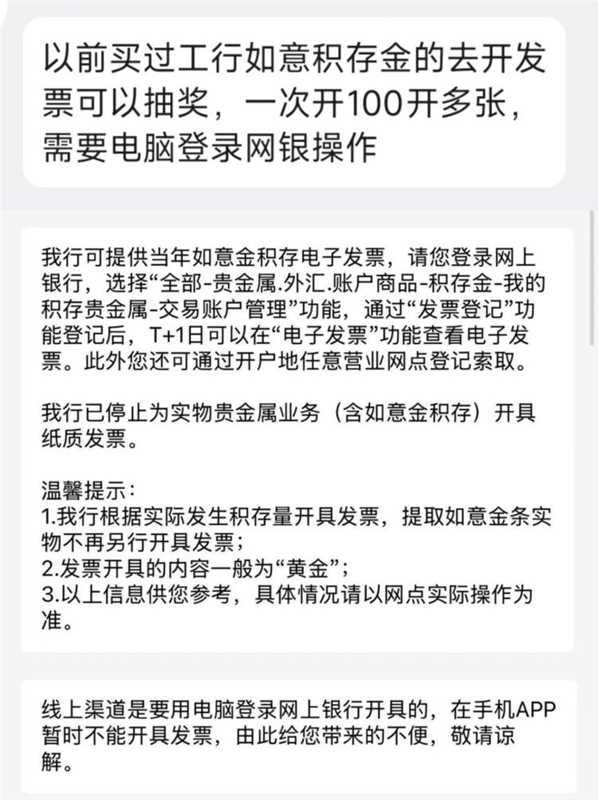 以前买过工行如意积存金的去开发票可以抽奖，一次开100开多张，需要电脑登录网银操作

我行可提供当年如意金积存电子发票，请您登录网上银行，选择“全部-贵金属.外汇.账户商品-积存金-我的积存贵金属-交易账户管理”功能，通过“发票登记”功能登记后，T+1日可以在“电子发票”功能查看电子发票。此外您还可通过开户地任意营业网点登记索取。

我行已停止为实物贵金属业务（含如意金积存）开具纸质发票。

温馨提示：
1.我行根据实际发生积存量开具发票，提取如意金条实物不再另行开具发票；
2.发票开具的内容一般为“黄金”；
3.以上信息供您参考，具体情况请以网点实际操作为准。

线上渠道是要用电脑登录网上银行开具的，在手机APP暂时不能开具发票，由此给您带来的不便，敬请谅解。